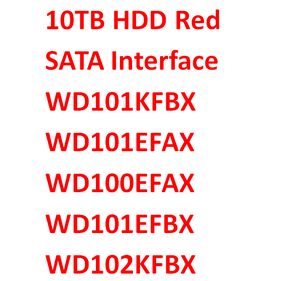 10TB HDD Red
SATA Interface
WD101KFBX
WD101EFAX
WD100EFAX
WD101EFBX
WD102KFBX